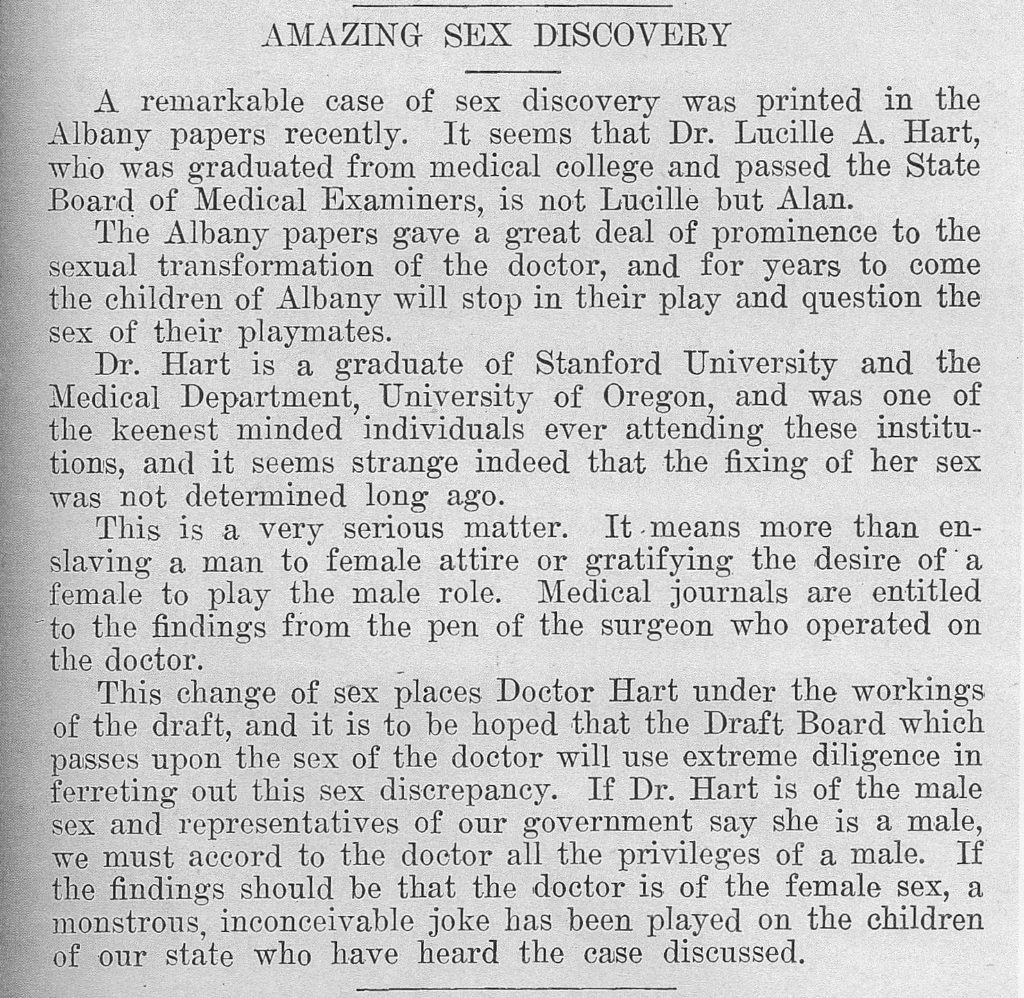 AMAZING SEX DISCOVERY

A remarkable case of sex discovery was printed in the Albany papers recently. It seems that Dr. Lucille A. Hart, who was graduated from medical college and passed the State Board of Medical Examiners, is not Lucille but Alan.

The Albany papers gave a great deal of prominence to the sexual transformation of the doctor, and for years to come the children of Albany will stop in their play and question the sex of their playmates.

Dr. Hart is a graduate of Stanford University and the Medical Department, University of Oregon, and was one of the keenest minded individuals ever attending these institutions, and it seems strange indeed that the fixing of her sex was not determined long ago.

This is a very serious matter. It means more than enslaving a man to female attire or gratifying the desire of a female to play the male role. Medical journals are entitled to the findings from the pen of the surgeon who operated on the doctor.

This change of sex places Doctor Hart under the workings of the draft, and it is to be hoped that the Draft Board which passes upon the sex of the doctor will use extreme diligence in ferreting out this sex discrepancy. If Dr. Hart is of the male sex and representatives of our government say she is a male, we must accord to the doctor all the privileges of a male. If the findings should be that the doctor is of the female sex, a monstrous, inconceivable joke has been played on the children of our state who have heard the case discussed.